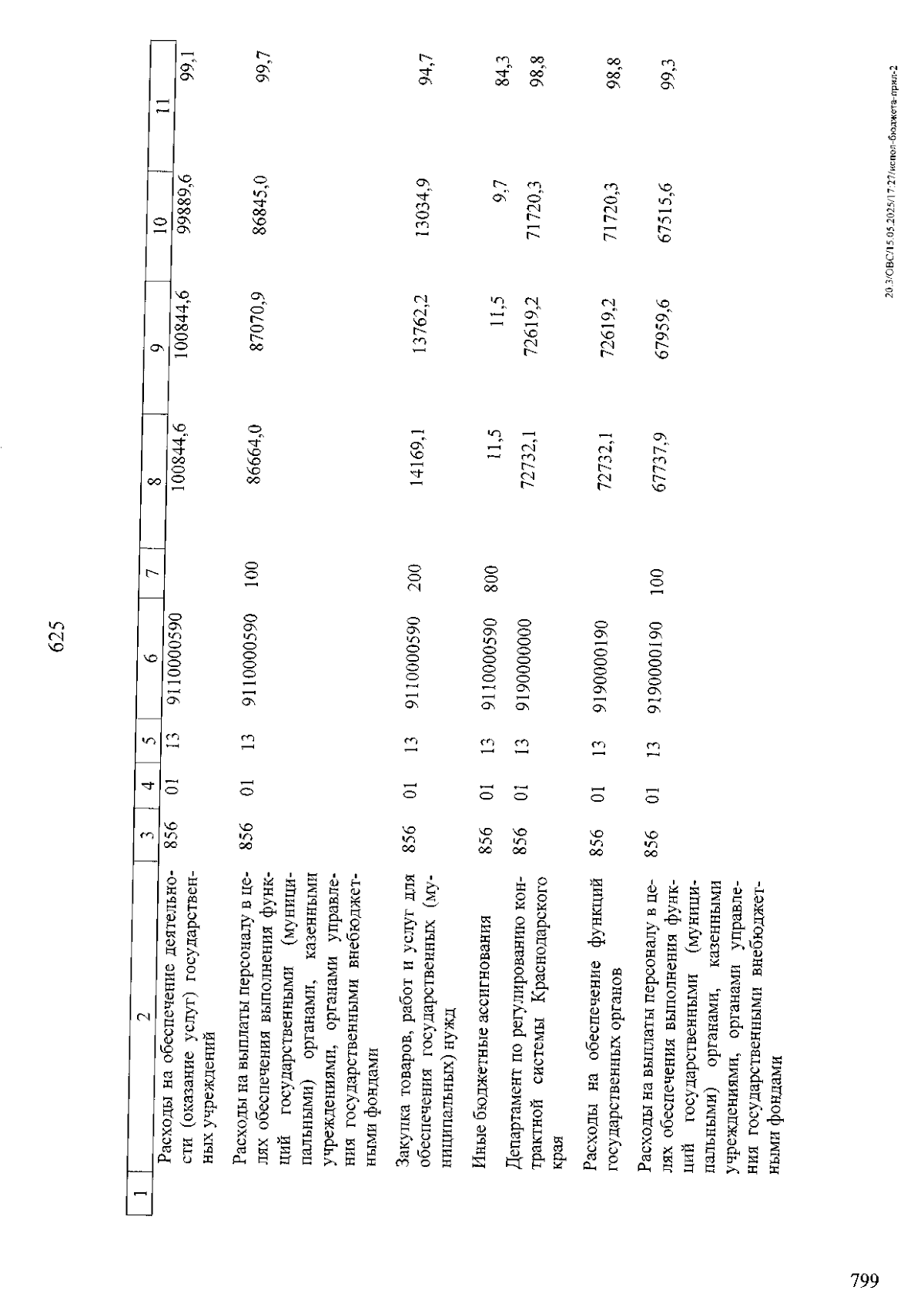 625

| 1 | 2 | 3 | 4 | 5 | 6 | 7 | 8 | 9 | 10 | 11 |
|---|---|---|---|---|---|---|---|---|---|---|
| | Расходы на обеспечение деятельности (оказание услуг) государственных учреждений | 856 | 01 | 13 | 9110000590 | | 100844,6 | 100844,6 | 99889,6 | 99,1 |
| | Расходы на выплаты персоналу в целях обеспечения выполнения функций государственными (муниципальными) органами, казенными учреждениями, органами управления государственными внебюджетными фондами | 856 | 01 | 13 | 9110000590 | 100 | 86664,0 | 87070,9 | 86845,0 | 99,7 |
| | Закупка товаров, работ и услуг для обеспечения государственных (муниципальных) нужд | 856 | 01 | 13 | 9110000590 | 200 | 14169,1 | 13762,2 | 13034,9 | 94,7 |
| | Иные бюджетные ассигнования | 856 | 01 | 13 | 9110000590 | 800 | 11,5 | 11,5 | 9,7 | 84,3 |
| | Департамент по регулированию контрактной системы Краснодарского края | 856 | 01 | 13 | 9190000000 | | 72732,1 | 72619,2 | 71720,3 | 98,8 |
| | Расходы на обеспечение функций государственных органов | 856 | 01 | 13 | 9190000190 | | 72732,1 | 72619,2 | 71720,3 | 98,8 |
| | Расходы на выплаты персоналу в целях обеспечения выполнения функций государственными (муниципальными) органами, казенными учреждениями, органами управления государственными внебюджетными фондами | 856 | 01 | 13 | 9190000190 | 100 | 67737,9 | 67959,6 | 67515,6 | 99,3 |

20.3/ОВС/15.05.2025/17:27/испол-бюджета-прил-2

799